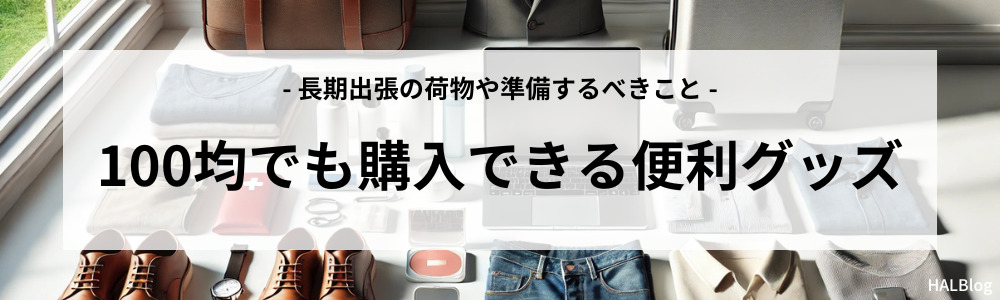 - 長期出張の荷物や準備するべきこと -

100均でも購入できる便利グッズ

HALBlog